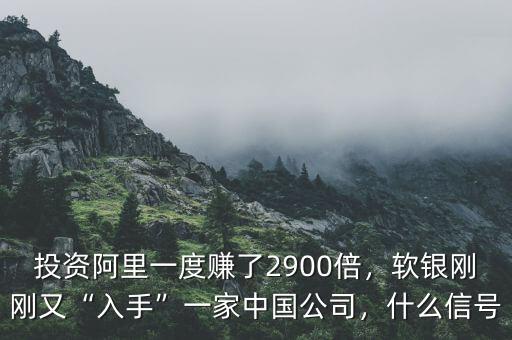 投资阿里一度赚了2900倍，软银刚刚又“入手”一家中国公司，什么信号